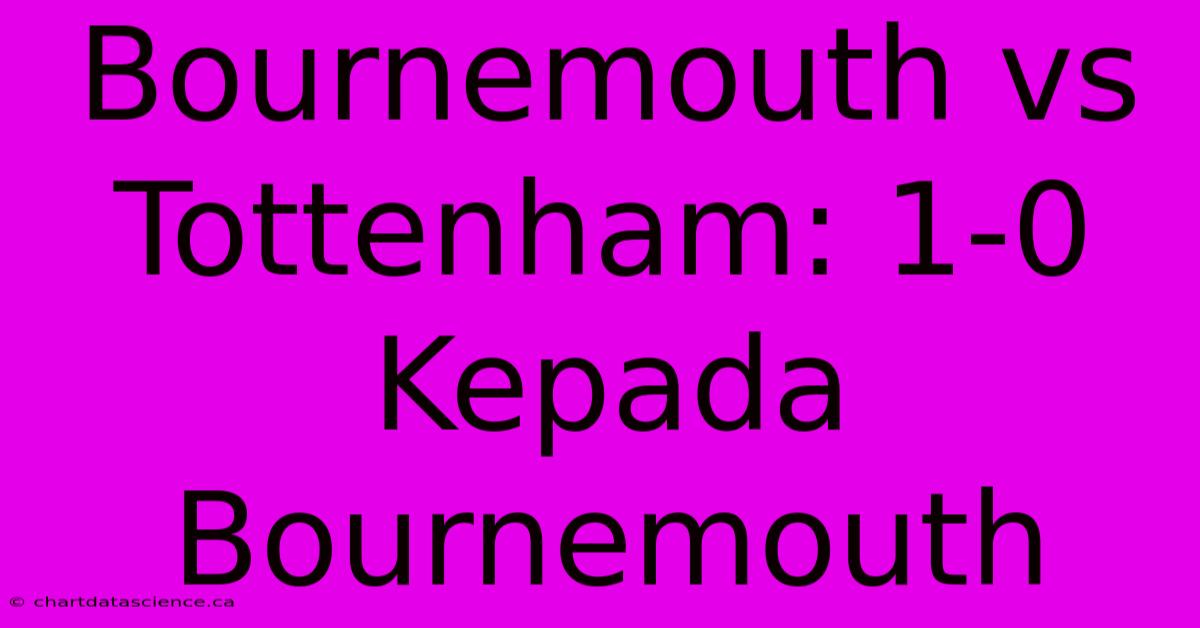 Bournemouth vs Tottenham: 1-0 Kepada Bournemouth

© chartdatascience.ca